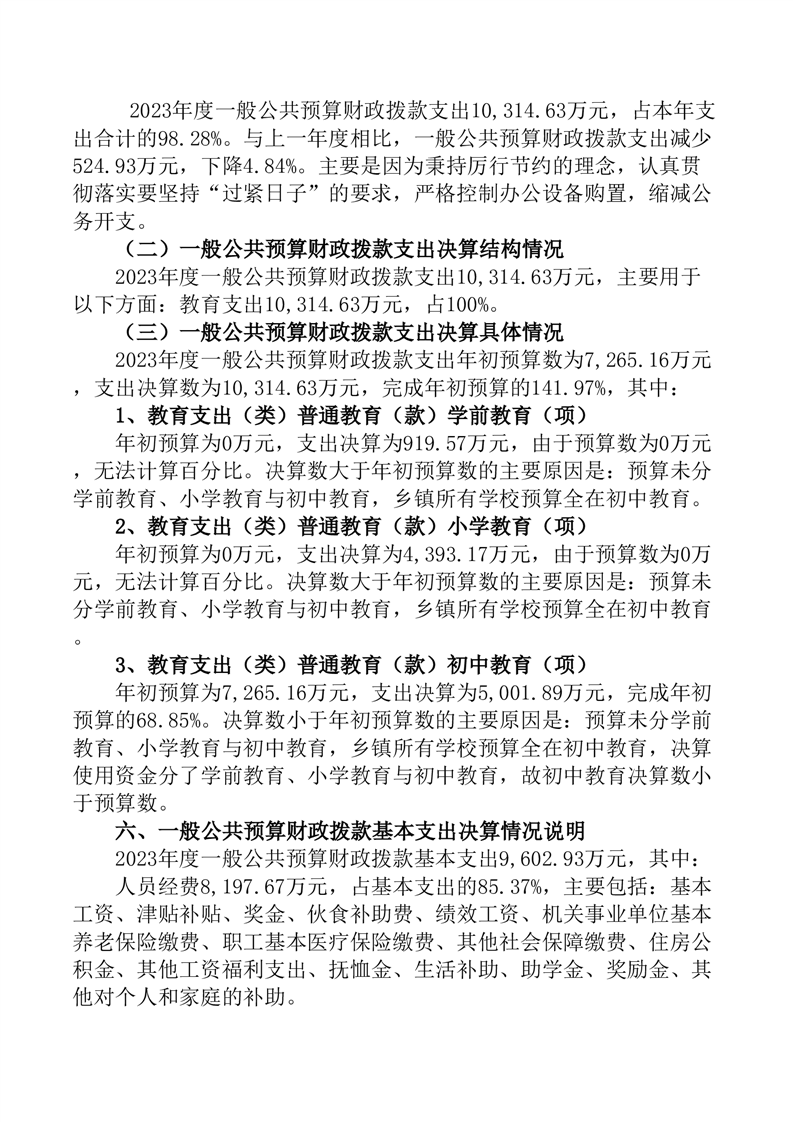 2023年度一般公共预算财政拨款支出10,314.63万元，占本年支出合计的98.28%。与上一年度相比，一般公共预算财政拨款支出减少524.93万元，下降4.84%。主要是因为秉持厉行节约的理念，认真贯彻落实要坚持“过紧日子”的要求，严格控制办公设备购置，缩减公务开支。

（二）一般公共预算财政拨款支出决算结构情况

2023年度一般公共预算财政拨款支出10,314.63万元，主要用于以下方面：教育支出10,314.63万元，占100%。

（三）一般公共预算财政拨款支出决算具体情况

2023年度一般公共预算财政拨款支出年初预算数为7,265.16万元，支出决算数为10,314.63万元，完成年初预算的141.97%，其中：

1、教育支出（类）普通教育（款）学前教育（项）

年初预算为0万元，支出决算为919.57万元，由于预算数为0万元，无法计算百分比。决算数大于年初预算数的主要原因是：预算未分学前教育、小学教育与初中教育，乡镇所有学校预算全在初中教育。

2、教育支出（类）普通教育（款）小学教育（项）

年初预算为0万元，支出决算为4,393.17万元，由于预算数为0万元，无法计算百分比。决算数大于年初预算数的主要原因是：预算未分学前教育、小学教育与初中教育，乡镇所有学校预算全在初中教育。

3、教育支出（类）普通教育（款）初中教育（项）

年初预算为7,265.16万元，支出决算为5,001.89万元，完成年初预算的68.85%。决算数小于年初预算数的主要原因是：预算未分学前教育、小学教育与初中教育，乡镇所有学校预算全在初中教育，决算使用资金分了学前教育、小学教育与初中教育，故初中教育决算数小于预算数。

六、一般公共预算财政拨款基本支出决算情况说明

2023年度一般公共预算财政拨款基本支出9,602.93万元，其中：

人员经费8,197.67万元，占基本支出的85.37%，主要包括：基本工资、津贴补贴、奖金、伙食补助费、绩效工资、机关事业单位基本养老保险缴费、职工基本医疗保险缴费、其他社会保障缴费、住房公积金、其他工资福利支出、抚恤金、生活补助、助学金、奖励金、其他对个人和家庭的补助。